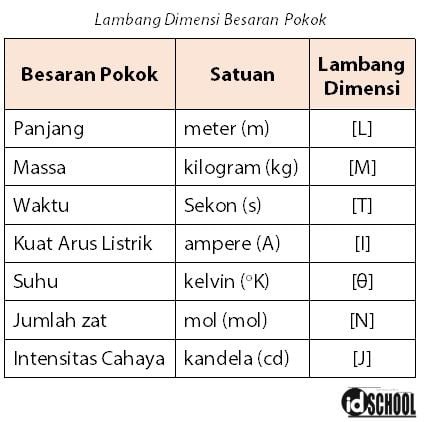 Lambang Dimensi Besaran Pokok

| Besaran Pokok | Satuan | Lambang Dimensi |
|---|---|---|
| Panjang | meter (m) | [L] |
| Massa | kilogram (kg) | [M] |
| Waktu | Sekon (s) | [T] |
| Kuat Arus Listrik | ampere (A) | [I] |
| Suhu | kelvin (°K) | [θ] |
| Jumlah zat | mol (mol) | [N] |
| Intensitas Cahaya | kandela (cd) | [J] |

idSCHOOL